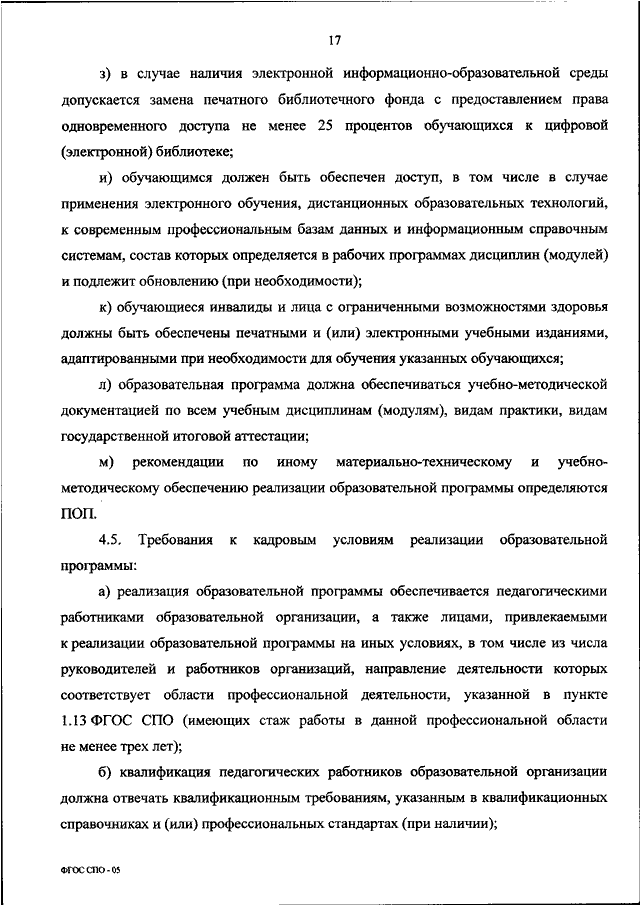 17

з) в случае наличия электронной информационно-образовательной среды допускается замена печатного библиотечного фонда с предоставлением права одновременного доступа не менее 25 процентов обучающихся к цифровой (электронной) библиотеке;

и) обучающимся должен быть обеспечен доступ, в том числе в случае применения электронного обучения, дистанционных образовательных технологий, к современным профессиональным базам данных и информационным справочным системам, состав которых определяется в рабочих программах дисциплин (модулей) и подлежит обновлению (при необходимости);

к) обучающиеся инвалиды и лица с ограниченными возможностями здоровья должны быть обеспечены печатными и (или) электронными учебными изданиями, адаптированными при необходимости для обучения указанных обучающихся;

л) образовательная программа должна обеспечиваться учебно-методической документацией по всем учебным дисциплинам (модулям), видам практики, видам государственной итоговой аттестации;

м) рекомендации по иному материально-техническому и учебно-методическому обеспечению реализации образовательной программы определяются ПОП.

4.5. Требования к кадровым условиям реализации образовательной программы:

а) реализация образовательной программы обеспечивается педагогическими работниками образовательной организации, а также лицами, привлекаемыми к реализации образовательной программы на иных условиях, в том числе из числа руководителей и работников организаций, направление деятельности которых соответствует области профессиональной деятельности, указанной в пункте 1.13 ФГОС СПО (имеющих стаж работы в данной профессиональной области не менее трех лет);

б) квалификация педагогических работников образовательной организации должна отвечать квалификационным требованиям, указанным в квалификационных справочниках и (или) профессиональных стандартах (при наличии);

ФГОС СПО - 05